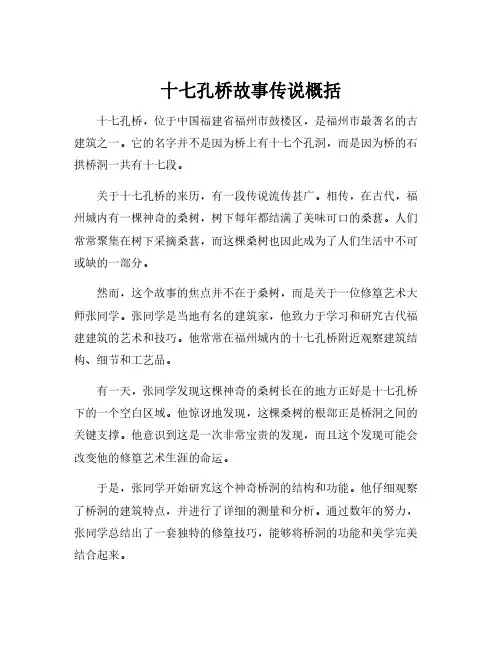 十七孔桥故事传说概括

十七孔桥，位于中国福建省福州市鼓楼区，是福州市最著名的古建筑之一。它的名字并不是因为桥上有十七个孔洞，而是因为桥的石拱桥洞一共有十七段。

关于十七孔桥的来历，有一段传说流传甚广。相传，在古代，福州城内有一棵神奇的桑树，树下每年都结满了美味可口的桑葚。人们常常聚集在树下采摘桑葚，而这棵桑树也因此成为了人们生活中不可或缺的一部分。

然而，这个故事的焦点并不在于桑树，而是关于一位修篁艺术大师张同学。张同学是当地有名的建筑家，他致力于学习和研究古代福建建筑的艺术和技巧。他常常在福州城内的十七孔桥附近观察建筑结构、细节和工艺品。

有一天，张同学发现这棵神奇的桑树长在的地方正好是十七孔桥下的一个空白区域。他惊讶地发现，这棵桑树的根部正是桥洞之间的关键支撑。他意识到这是一次非常宝贵的发现，而且这个发现可能会改变他的修篁艺术生涯的命运。

于是，张同学开始研究这个神奇桥洞的结构和功能。他仔细观察了桥洞的建筑特点，并进行了详细的测量和分析。通过数年的努力，张同学总结出了一套独特的修篁技巧，能够将桥洞的功能和美学完美结合起来。